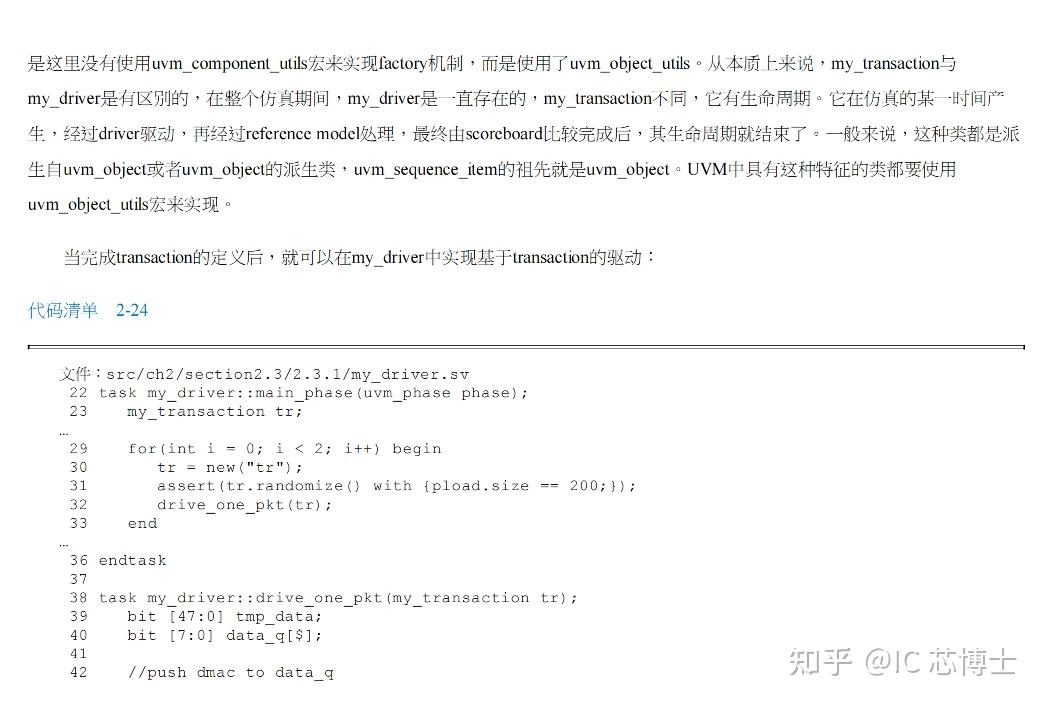 是这里没有使用uvm_component_utils宏来实现factory机制，而是使用了uvm_object_utils。从本质上来说，my_transaction与my_driver是有区别的，在整个仿真期间，my_driver是一直存在的，my_transaction不同，它有生命周期。它在仿真的某一时间产生，经过driver驱动，再经过reference model处理，最终由scoreboard比较完成后，其生命周期就结束了。一般来说，这种类都是派生自uvm_object或者uvm_object的派生类，uvm_sequence_item的祖先就是uvm_object。UVM中具有这种特征的类都要使用uvm_object_utils宏来实现。

当完成transaction的定义后，就可以在my_driver中实现基于transaction的驱动：

代码清单 2-24

文件：src/ch2/section2.3/2.3.1/my_driver.sv
22 task my_driver::main_phase(uvm_phase phase);
23 my_transaction tr;
…
29 for(int i = 0; i < 2; i++) begin
30 tr = new("tr");
31 assert(tr.randomize() with {pload.size == 200;});
32 drive_one_pkt(tr);
33 end
…
36 endtask
37
38 task my_driver::drive_one_pkt(my_transaction tr);
39 bit [47:0] tmp_data;
40 bit [7:0] data_q[$];
41
42 //push dmac to data_q

知乎 @IC 芯博士